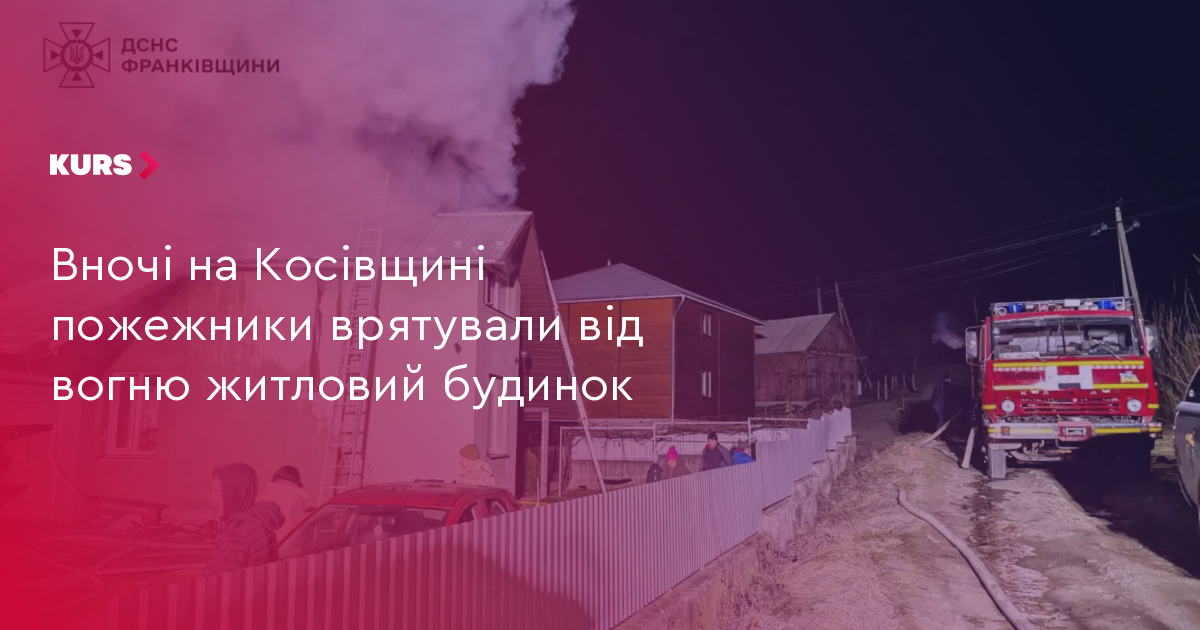 ДСНС
ФРАНКІВЩИНИ

KURS

Вночі на Косівщині пожежники врятували від вогню житловий будинок